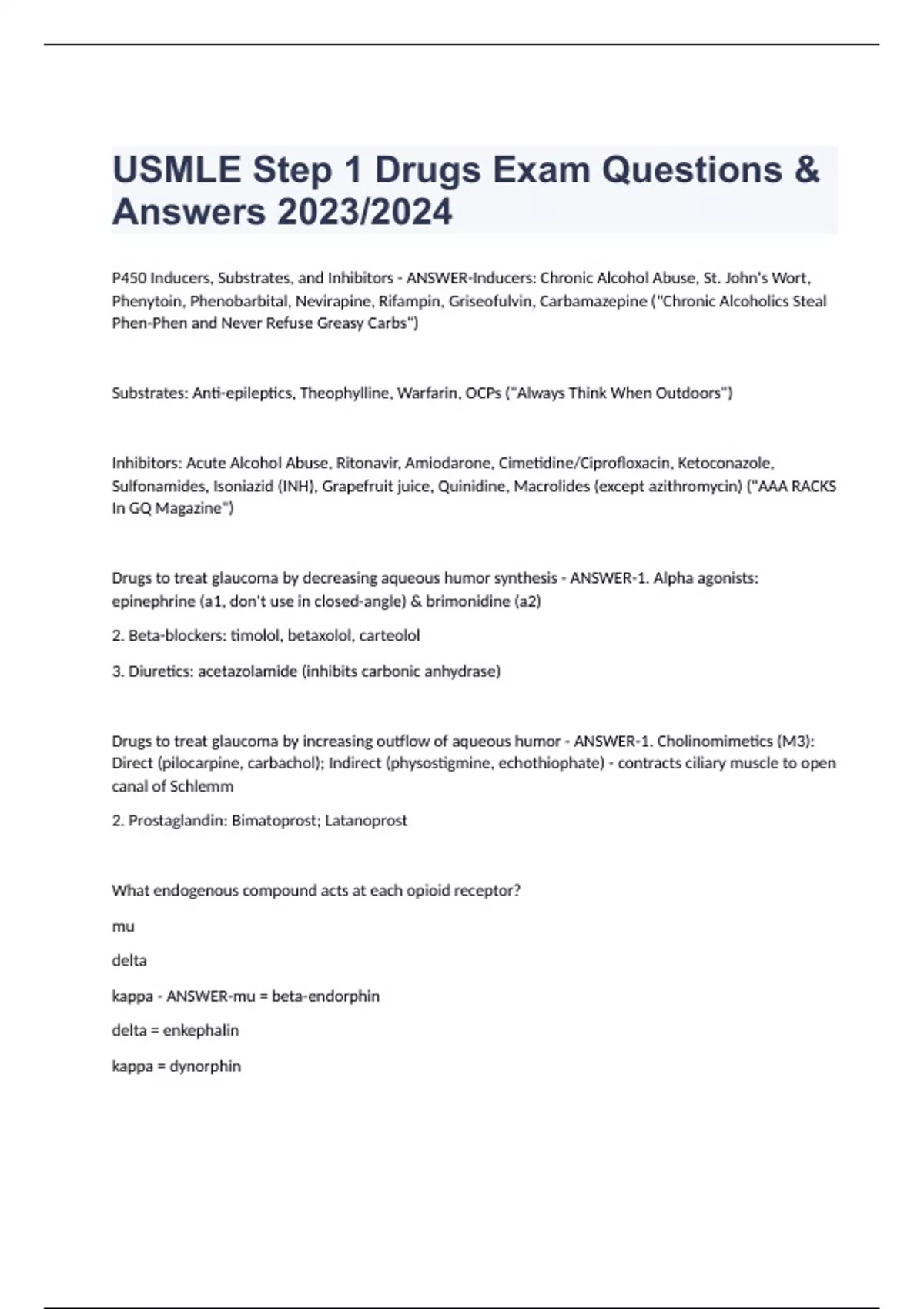 USMLE Step 1 Drugs Exam Questions & Answers 2023/2024

P450 Inducers, Substrates, and Inhibitors - ANSWER-Inducers: Chronic Alcohol Abuse, St. John's Wort, Phenytoin, Phenobarbital, Nevirapine, Rifampin, Griseofulvin, Carbamazepine ("Chronic Alcoholics Steal Phen-Phen and Never Refuse Greasy Carbs")

Substrates: Anti-epileptics, Theophylline, Warfarin, OCPs ("Always Think When Outdoors")

Inhibitors: Acute Alcohol Abuse, Ritonavir, Amiodarone, Cimetidine/Ciprofloxacin, Ketoconazole, Sulfonamides, Isoniazid (INH), Grapefruit juice, Quinidine, Macrolides (except azithromycin) ("AAA RACKS In GQ Magazine")

Drugs to treat glaucoma by decreasing aqueous humor synthesis - ANSWER-1. Alpha agonists: epinephrine (a1, don't use in closed-angle) & brimonidine (a2)

2. Beta-blockers: timolol, betaxolol, carteolol

3. Diuretics: acetazolamide (inhibits carbonic anhydrase)

Drugs to treat glaucoma by increasing outflow of aqueous humor - ANSWER-1. Cholinomimetics (M3): Direct (pilocarpine, carbachol); Indirect (physostigmine, echothiophate) - contracts ciliary muscle to open canal of Schlemm

2. Prostaglandin: Bimatoprost; Latanoprost

What endogenous compound acts at each opioid receptor?

mu

delta

kappa - ANSWER-mu = beta-endorphin

delta = enkephalin

kappa = dynorphin